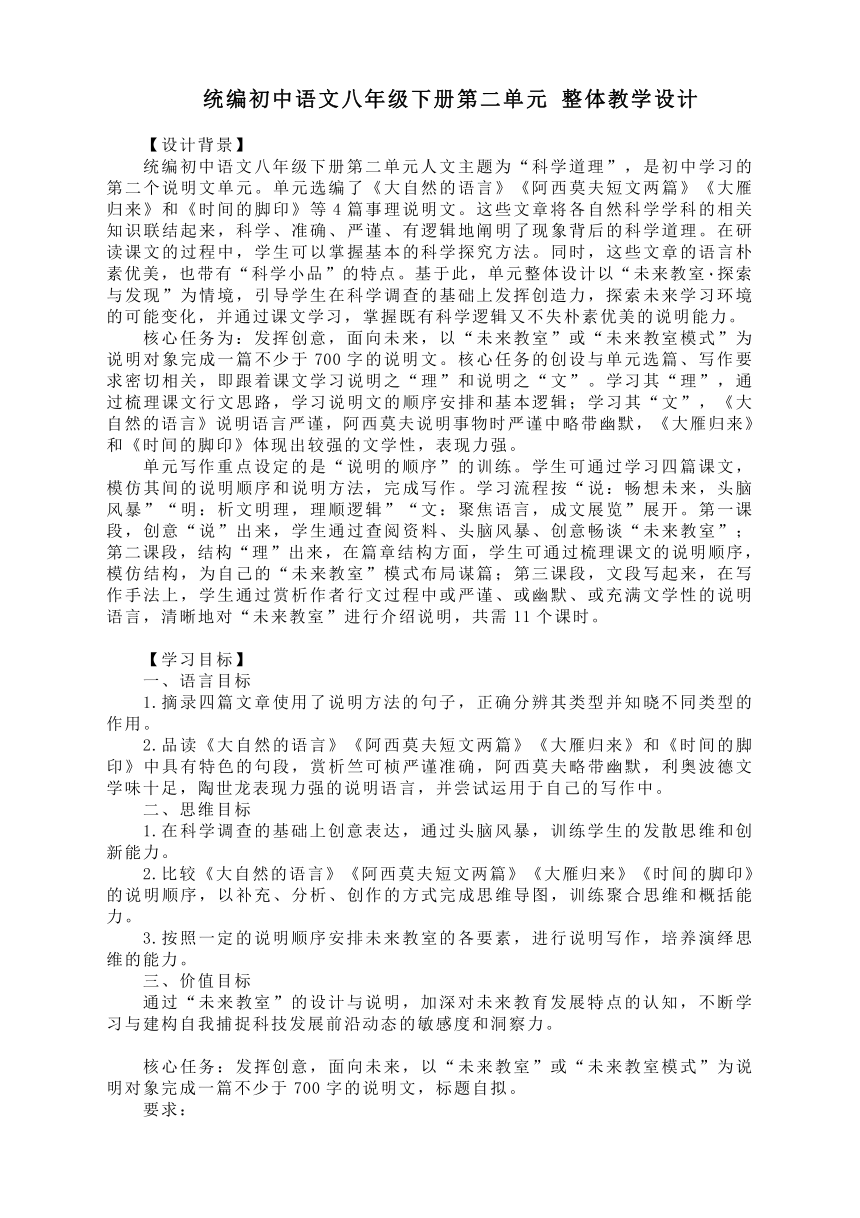 统编初中语文八年级下册第二单元 整体教学设计

【设计背景】

统编初中语文八年级下册第二单元人文主题为“科学道理”，是初中学习的第二个说明文单元。单元选编了《大自然的语言》《阿西莫夫短文两篇》《大雁归来》和《时间的脚印》等4篇事理说明文。这些文章将各自然科学学科的相关知识联结起来，科学、准确、严谨、有逻辑地阐明了现象背后的科学道理。在研读课文的过程中，学生可以掌握基本的科学探究方法。同时，这些文章的语言朴素优美，也带有“科学小品”的特点。基于此，单元整体设计以“未来教室·探索与发现”为情境，引导学生在科学调查的基础上发挥创造力，探索未来学习环境的可能变化，并通过课文学习，掌握既有科学逻辑又不失朴素优美的说明能力。

核心任务为：发挥创意，面向未来，以“未来教室”或“未来教室模式”为说明对象完成一篇不少于700字的说明文。核心任务的创设与单元选篇、写作要求密切相关，即跟着课文学习说明之“理”和说明之“文”。学习其“理”，通过梳理课文行文思路，学习说明文的顺序安排和基本逻辑；学习其“文”，《大自然的语言》说明语言严谨，阿西莫夫说明事物时严谨中略带幽默，《大雁归来》和《时间的脚印》体现出较强的文学性，表现力强。

单元写作重点设定的是“说明的顺序”的训练。学生可通过学习四篇课文，模仿其间的说明顺序和说明方法，完成写作。学习流程按“说：畅想未来，头脑风暴”“明：析文明理，理顺逻辑”“文：聚焦语言，成文展览”展开。第一课段，创意“说”出来，学生通过查阅资料、头脑风暴、创意畅谈“未来教室”；第二课段，结构“理”出来，在篇章结构方面，学生可通过梳理课文的说明顺序，模仿结构，为自己的“未来教室”模式布局谋篇；第三课段，文段写起来，在写作手法上，学生通过赏析作者行文过程中或严谨、或幽默、或充满文学性的说明语言，清晰地对“未来教室”进行介绍说明，共需11个课时。

【学习目标】

一、语言目标

1.摘录四篇文章使用了说明方法的句子，正确分辨其类型并知晓不同类型的作用。

2.品读《大自然的语言》《阿西莫夫短文两篇》《大雁归来》和《时间的脚印》中具有特色的句段，赏析竺可桢严谨准确，阿西莫夫略带幽默，利奥波德文学味十足，陶世龙表现力强的说明语言，并尝试运用于自己的写作中。

二、思维目标

1.在科学调查的基础上创意表达，通过头脑风暴，训练学生的发散思维和创新能力。

2.比较《大自然的语言》《阿西莫夫短文两篇》《大雁归来》《时间的脚印》的说明顺序，以补充、分析、创作的方式完成思维导图，训练聚合思维和概括能力。

3.按照一定的说明顺序安排未来教室的各要素，进行说明写作，培养演绎思维的能力。

三、价值目标

通过“未来教室”的设计与说明，加深对未来教育发展特点的认知，不断学习与建构自我捕捉科技发展前沿动态的敏感度和洞察力。

核心任务：发挥创意，面向未来，以“未来教室”或“未来教室模式”为说明对象完成一篇不少于700字的说明文，标题自拟。

要求：